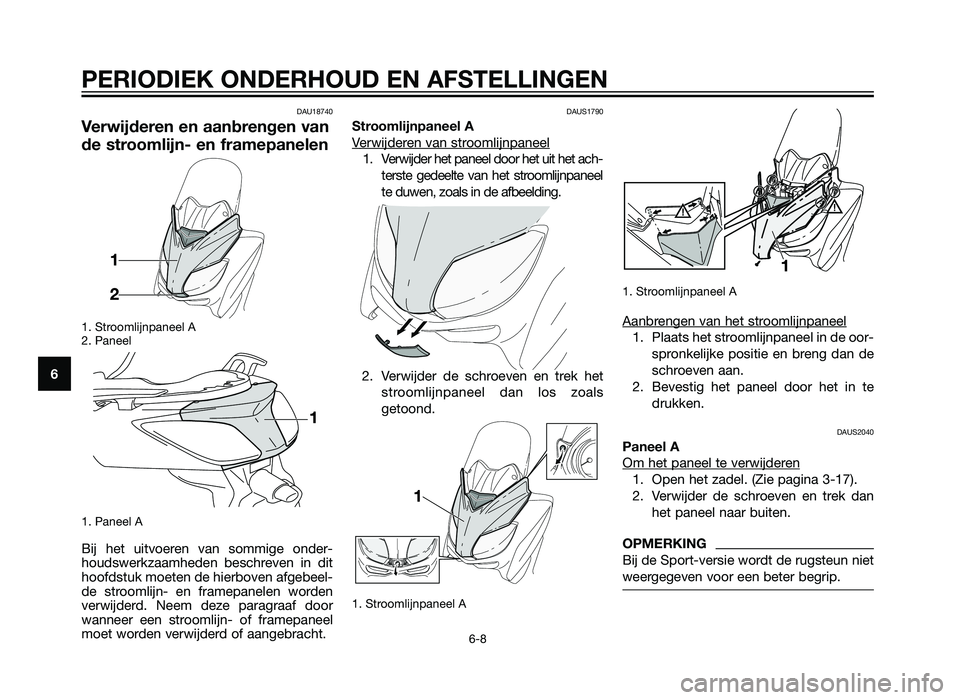 PERIODIEK ONDERHOUD EN AFSTELLINGEN

6

DAU18740

Verwijderen en aanbrengen van de stroomlijn- en framepanelen

1

2

1. Stroomlijnpaneel A
2. Paneel

1

1. Paneel A

Bij het uitvoeren van sommige onderhoudswerkzaamheden beschreven in dit hoofdstuk moeten de hierboven afgebeelde stroomlijn- en framepanelen worden verwijderd. Neem deze paragraaf door wanneer een stroomlijn- of framepaneel moet worden verwijderd of aangebracht.

DAUS1790

Stroomlijnpaneel A

Verwijderen van stroomlijnpaneel

1. Verwijder het paneel door het uit het achterste gedeelte van het stroomlijnpaneel te duwen, zoals in de afbeelding.

2. Verwijder de schroeven en trek het stroomlijnpaneel dan los zoals getoond.

1

1. Stroomlijnpaneel A

1

1. Stroomlijnpaneel A

Aanbrengen van het stroomlijnpaneel

1. Plaats het stroomlijnpaneel in de oorspronkelijke positie en breng dan de schroeven aan.
2. Bevestig het paneel door het in te drukken.

DAUS2040

Paneel A

Om het paneel te verwijderen

1. Open het zadel. (Zie pagina 3-17).
2. Verwijder de schroeven en trek dan het paneel naar buiten.

OPMERKING

Bij de Sport-versie wordt de rugsteun niet weergegeven voor een beter begrip.

6-8

carmanualsonline.info